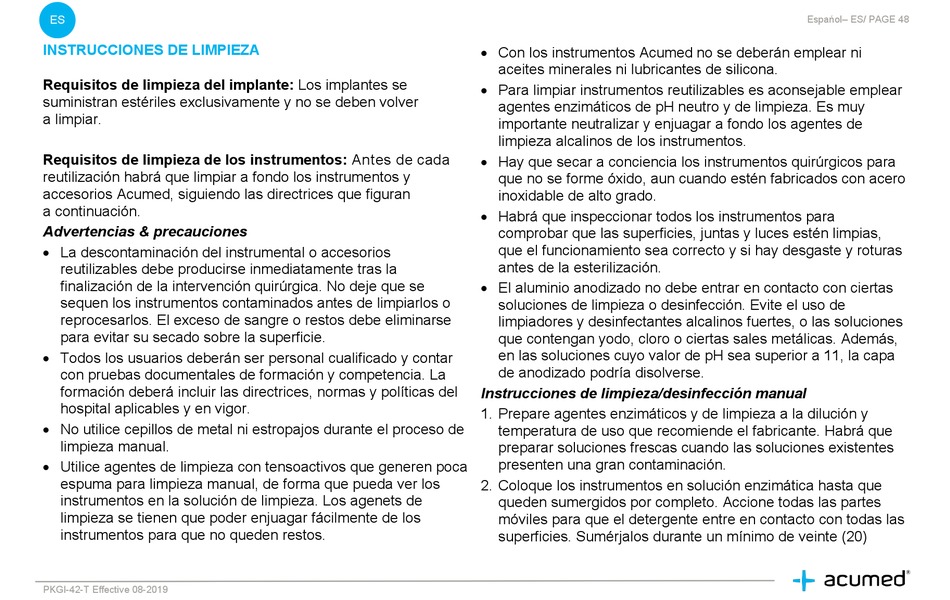 ES

Español– ES/ PAGE 48

INSTRUCCIONES DE LIMPIEZA

Requisitos de limpieza del implante: Los implantes se suministran estériles exclusivamente y no se deben volver a limpiar.

Requisitos de limpieza de los instrumentos: Antes de cada reutilización habrá que limpiar a fondo los instrumentos y accesorios Acumed, siguiendo las directrices que figuran a continuación.

Advertencias & precauciones

• La descontaminación del instrumental o accesorios reutilizables debe producirse inmediatamente tras la finalización de la intervención quirúrgica. No deje que se sequen los instrumentos contaminados antes de limpiarlos o reprocesarlos. El exceso de sangre o restos debe eliminarse para evitar su secado sobre la superficie.

• Todos los usuarios deberán ser personal cualificado y contar con pruebas documentales de formación y competencia. La formación deberá incluir las directrices, normas y políticas del hospital aplicables y en vigor.

• No utilice cepillos de metal ni estropajos durante el proceso de limpieza manual.

• Utilice agentes de limpieza con tensoactivos que generen poca espuma para limpieza manual, de forma que pueda ver los instrumentos en la solución de limpieza. Los agenets de limpieza se tienen que poder enjuagar fácilmente de los instrumentos para que no queden restos.

• Con los instrumentos Acumed no se deberán emplear ni aceites minerales ni lubricantes de silicona.

• Para limpiar instrumentos reutilizables es aconsejable emplear agentes enzimáticos de pH neutro y de limpieza. Es muy importante neutralizar y enjuagar a fondo los agentes de limpieza alcalinos de los instrumentos.

• Hay que secar a conciencia los instrumentos quirúrgicos para que no se forme óxido, aun cuando estén fabricados con acero inoxidable de alto grado.

• Habrá que inspeccionar todos los instrumentos para comprobar que las superficies, juntas y luces estén limpias, que el funcionamiento sea correcto y si hay desgaste y roturas antes de la esterilización.

• El aluminio anodizado no debe entrar en contacto con ciertas soluciones de limpieza o desinfección. Evite el uso de limpiadores y desinfectantes alcalinos fuertes, o las soluciones que contengan yodo, cloro o ciertas sales metálicas. Además, en las soluciones cuyo valor de pH sea superior a 11, la capa de anodizado podría disolverse.

Instrucciones de limpieza/desinfección manual

1. Prepare agentes enzimáticos y de limpieza a la dilución y temperatura de uso que recomiende el fabricante. Habrá que preparar soluciones frescas cuando las soluciones existentes presenten una gran contaminación.

2. Coloque los instrumentos en solución enzimática hasta que queden sumergidos por completo. Accione todas las partes móviles para que el detergente entre en contacto con todas las superficies. Sumérjalos durante un mínimo de veinte (20)

PKGI-42-T Effective 08-2019

acumed®